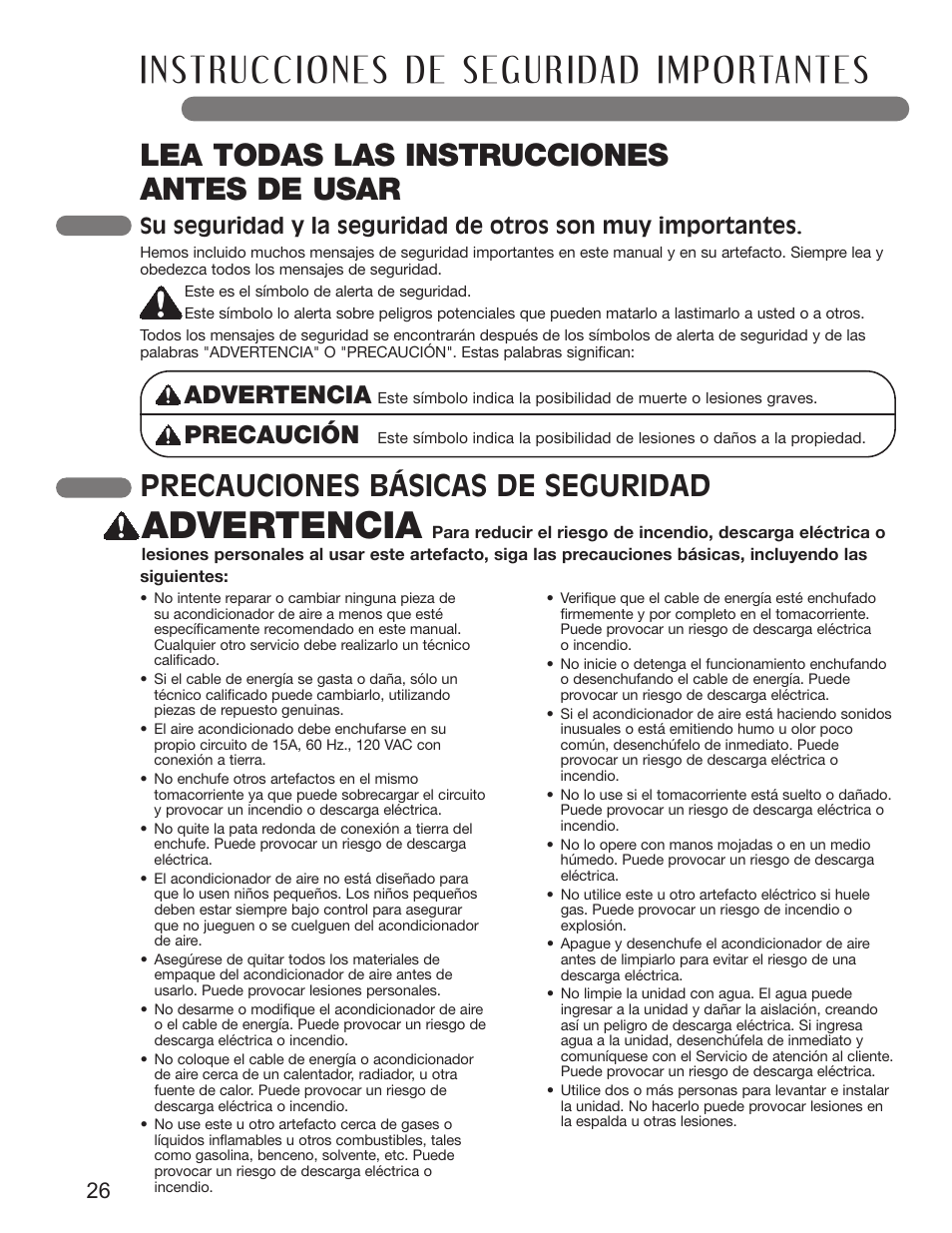 INSTRUCCIONES DE SEGURIDAD IMPORTANTES

LEA TODAS LAS INSTRUCCIONES ANTES DE USAR

Su seguridad y la seguridad de otros son muy importantes.

Hemos incluido muchos mensajes de seguridad importantes en este manual y en su artefacto. Siempre lea y obedezca todos los mensajes de seguridad.

Este es el símbolo de alerta de seguridad.

Este símbolo lo alerta sobre peligros potenciales que pueden matarlo a lastimarlo a usted o a otros.

Todos los mensajes de seguridad se encontrarán después de los símbolos de alerta de seguridad y de las palabras "ADVERTENCIA" O "PRECAUCIÓN". Estas palabras significan:

ADVERTENCIA Este símbolo indica la posibilidad de muerte o lesiones graves.

PRECAUCIÓN Este símbolo indica la posibilidad de lesiones o daños a la propiedad.

PRECAUCIONES BÁSICAS DE SEGURIDAD

ADVERTENCIA Para reducir el riesgo de incendio, descarga eléctrica o lesiones personales al usar este artefacto, siga las precauciones básicas, incluyendo las siguientes:

• No intente reparar o cambiar ninguna pieza de su acondicionador de aire a menos que esté específicamente recomendado en este manual. Cualquier otro servicio debe realizarlo un técnico calificado.
• Si el cable de energía se gasta o daña, sólo un técnico calificado puede cambiarlo, utilizando piezas de repuesto genuinas.
• El aire acondicionado debe enchufarse en su propio circuito de 15A, 60 Hz., 120 VAC con conexión a tierra.
• No enchufe otros artefactos en el mismo tomacorriente ya que puede sobrecargar el circuito y provocar un incendio o descarga eléctrica.
• No quite la pata redonda de conexión a tierra del enchufe. Puede provocar un riesgo de descarga eléctrica.
• El acondicionador de aire no está diseñado para que lo usen niños pequeños. Los niños pequeños deben estar siempre bajo control para asegurar que no jueguen o se cuelguen del acondicionador de aire.
• Asegúrese de quitar todos los materiales de empaque del acondicionador de aire antes de usarlo. Puede provocar lesiones personales.
• No desarme o modifique el acondicionador de aire o el cable de energía. Puede provocar un riesgo de descarga eléctrica o incendio.
• No coloque el cable de energía o acondicionador de aire cerca de un calentador, radiador, u otra fuente de calor. Puede provocar un riesgo de descarga eléctrica o incendio.
• No use este u otro artefacto cerca de gases o líquidos inflamables u otros combustibles, tales como gasolina, benceno, solvente, etc. Puede provocar un riesgo de descarga eléctrica o incendio.

• Verifique que el cable de energía esté enchufado firmemente y por completo en el tomacorriente. Puede provocar un riesgo de descarga eléctrica o incendio.
• No inicie o detenga el funcionamiento enchufando o desenchufando el cable de energía. Puede provocar un riesgo de descarga eléctrica.
• Si el acondicionador de aire está haciendo sonidos inusuales o está emitiendo humo u olor poco común, desenchúfelo de inmediato. Puede provocar un riesgo de descarga eléctrica o incendio.
• No lo use si el tomacorriente está suelto o dañado. Puede provocar un riesgo de descarga eléctrica o incendio.
• No lo opere con manos mojadas o en un medio húmedo. Puede provocar un riesgo de descarga eléctrica.
• No utilice este u otro artefacto eléctrico si huele gas. Puede provocar un riesgo de incendio o explosión.
• Apague y desenchufe el acondicionador de aire antes de limpiarlo para evitar el riesgo de una descarga eléctrica.
• No limpie la unidad con agua. El agua puede ingresar a la unidad y dañar la aislación, creando así un peligro de descarga eléctrica. Si ingresa agua a la unidad, desenchúfela de inmediato y comuníquese con el Servicio de atención al cliente. Puede provocar un riesgo de descarga eléctrica.
• Utilice dos o más personas para levantar e instalar la unidad. No hacerlo puede provocar lesiones en la espalda u otras lesiones.

26